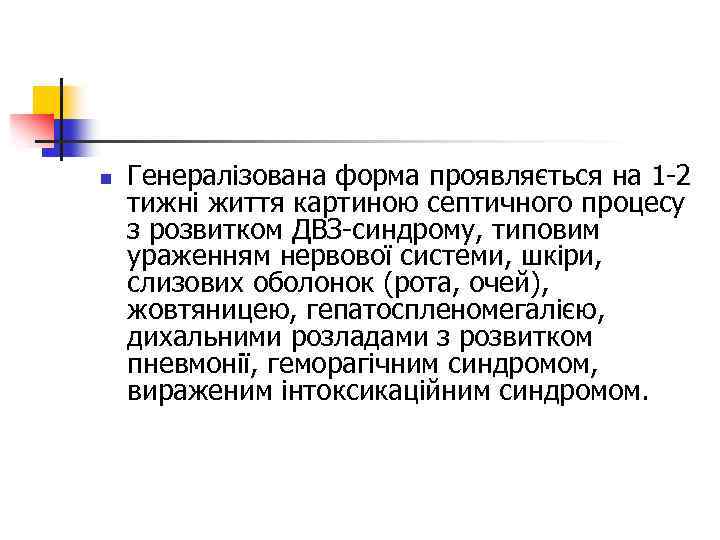 Генералізована форма проявляється на 1-2 тижні життя картиною септичного процесу з розвитком ДВЗ-синдрому, типовим ураженням нервової системи, шкіри, слизових оболонок (рота, очей), жовтяницею, гепатоспленомегалією, дихальними розладами з розвитком пневмонії, геморагічним синдромом, вираженим інтоксикаційним синдромом.